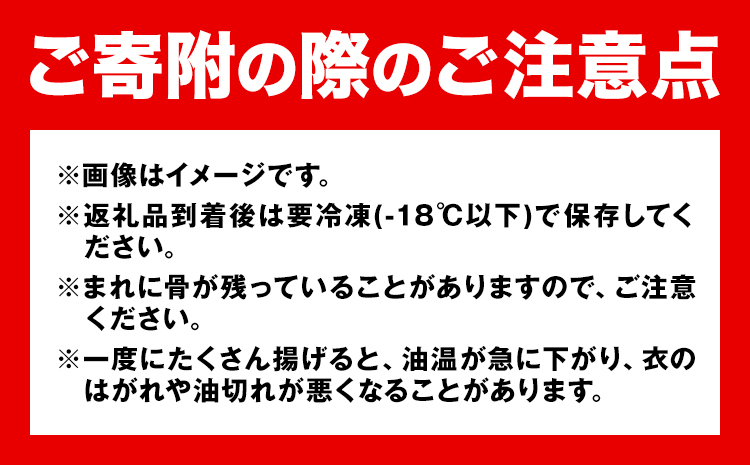 ご寄附の際のご注意点

※画像はイメージです。

※返礼品到着後は要冷凍(-18℃以下)で保存してください。

※まれに骨が残っていることがありますので、ご注意ください。

※一度にたくさん揚げると、油温が急に下がり、衣のはがれや油切れが悪くなることがあります。